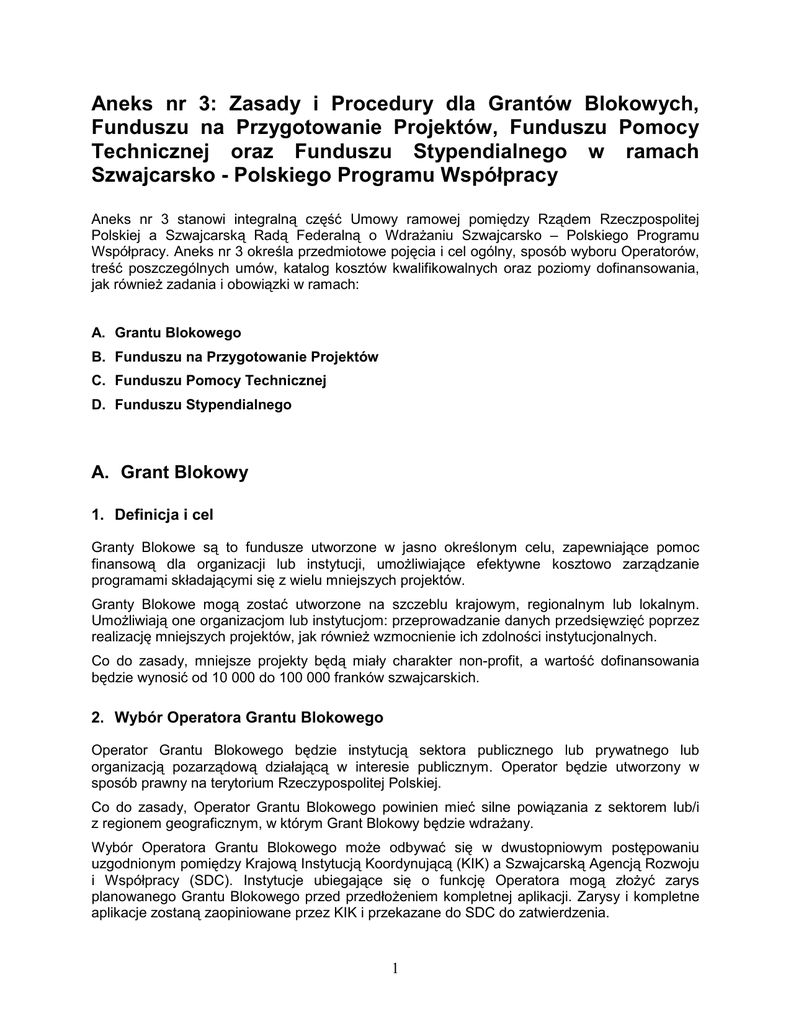 Aneks nr 3: Zasady i Procedury dla Grantów Blokowych, Funduszu na Przygotowanie Projektów, Funduszu Pomocy Technicznej oraz Funduszu Stypendialnego w ramach Szwajcarsko - Polskiego Programu Współpracy

Aneks nr 3 stanowi integralną część Umowy ramowej pomiędzy Rządem Rzeczpospolitej Polskiej a Szwajcarską Radą Federalną o Wdrażaniu Szwajcarsko – Polskiego Programu Współpracy. Aneks nr 3 określa przedmiotowe pojęcia i cel ogólny, sposób wyboru Operatorów, treść poszczególnych umów, katalog kosztów kwalifikowalnych oraz poziomy dofinansowania, jak również zadania i obowiązki w ramach:

A. Grantu Blokowego

B. Funduszu na Przygotowanie Projektów

C. Funduszu Pomocy Technicznej

D. Funduszu Stypendialnego

A. Grant Blokowy

1. Definicja i cel

Granty Blokowe są to fundusze utworzone w jasno określonym celu, zapewniające pomoc finansową dla organizacji lub instytucji, umożliwiające efektywne kosztowo zarządzanie programami składającymi się z wielu mniejszych projektów.

Granty Blokowe mogą zostać utworzone na szczeblu krajowym, regionalnym lub lokalnym. Umożliwiają one organizacjom lub instytucjom: przeprowadzanie danych przedsięwzięć poprzez realizację mniejszych projektów, jak również wzmocnienie ich zdolności instytucjonalnych.

Co do zasady, mniejsze projekty będą miały charakter non-profit, a wartość dofinansowania będzie wynosić od 10 000 do 100 000 franków szwajcarskich.

2. Wybór Operatora Grantu Blokowego

Operator Grantu Blokowego będzie instytucją sektora publicznego lub prywatnego lub organizacją pozarządową działającą w interesie publicznym. Operator będzie utworzony w sposób prawny na terytorium Rzeczypospolitej Polskiej.

Co do zasady, Operator Grantu Blokowego powinien mieć silne powiązania z sektorem lub/i z regionem geograficznym, w którym Grant Blokowy będzie wdrażany.

Wybór Operatora Grantu Blokowego może odbywać się w dwustopniowym postępowaniu uzgodnionym pomiędzy Krajową Instytucją Koordynującą (KIK) a Szwajcarską Agencją Rozwoju i Współpracy (SDC). Instytucje ubiegające się o funkcję Operatora mogą złożyć zarys planowanego Grantu Blokowego przed przedłożeniem kompletnej aplikacji. Zarysy i kompletne aplikacje zostaną zaopiniowane przez KIK i przekazane do SDC do zatwierdzenia.

1